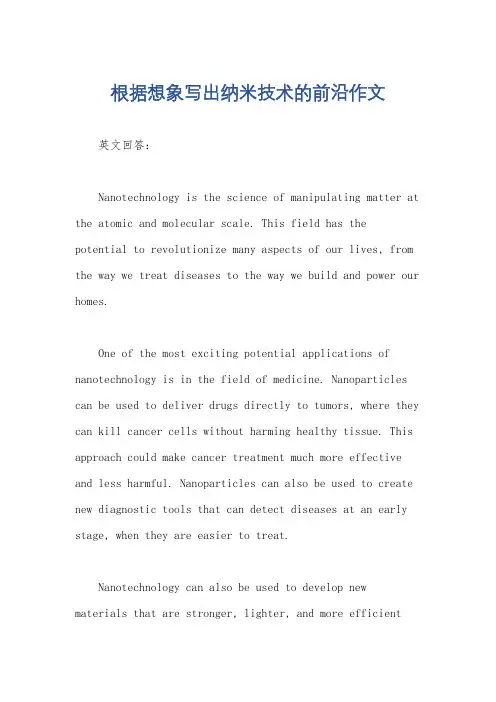 根据想象写出纳米技术的前沿作文

英文回答：

Nanotechnology is the science of manipulating matter at the atomic and molecular scale. This field has the potential to revolutionize many aspects of our lives, from the way we treat diseases to the way we build and power our homes.

One of the most exciting potential applications of nanotechnology is in the field of medicine. Nanoparticles can be used to deliver drugs directly to tumors, where they can kill cancer cells without harming healthy tissue. This approach could make cancer treatment much more effective and less harmful. Nanoparticles can also be used to create new diagnostic tools that can detect diseases at an early stage, when they are easier to treat.

Nanotechnology can also be used to develop new materials that are stronger, lighter, and more efficient